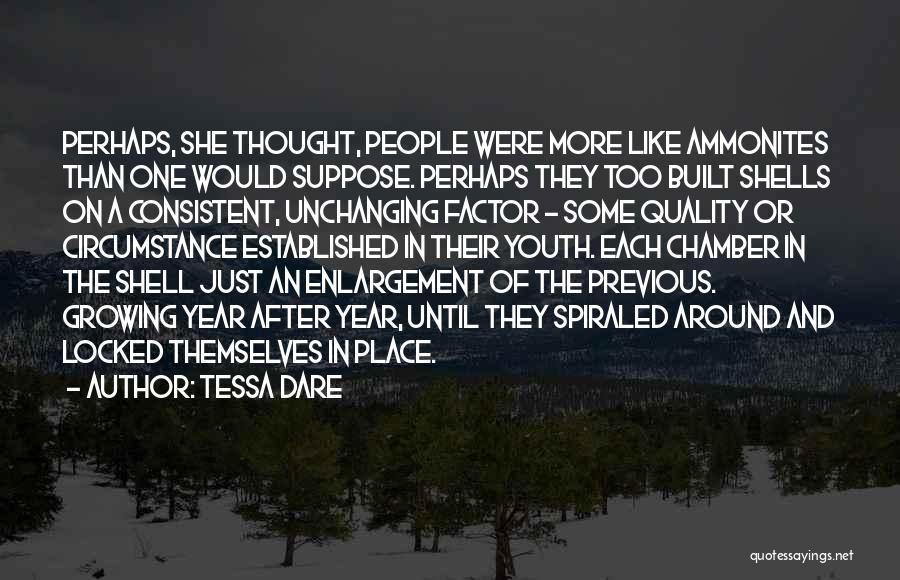 PERHAPS, SHE THOUGHT, PEOPLE WERE MORE LIKE AMMONITES THAN ONE WOULD SUPPOSE. PERHAPS THEY TOO BUILT SHELLS ON A CONSISTENT, UNCHANGING FACTOR - SOME QUALITY OR CIRCUMSTANCE ESTABLISHED IN THEIR YOUTH. EACH CHAMBER IN THE SHELL JUST AN ENLARGEMENT OF THE PREVIOUS. GROWING YEAR AFTER YEAR, UNTIL THEY SPIRALED AROUND AND LOCKED THEMSELVES IN PLACE.
- AUTHOR: TESSA DARE

quotessayings.net